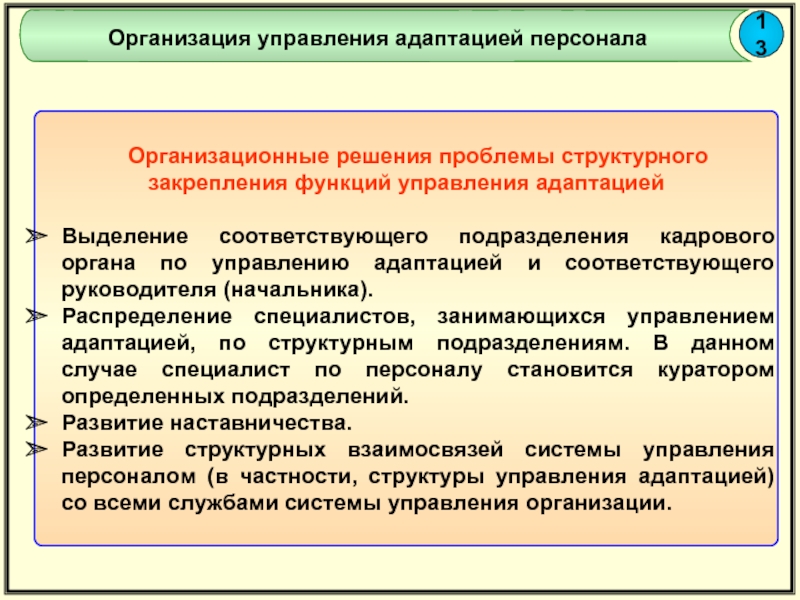 Организация управления адаптацией персонала

13

Организационные решения проблемы структурного закрепления функций управления адаптацией

➢ Выделение соответствующего подразделения кадрового органа по управлению адаптацией и соответствующего руководителя (начальника).

➢ Распределение специалистов, занимающихся управлением адаптацией, по структурным подразделениям. В данном случае специалист по персоналу становится куратором определенных подразделений.

➢ Развитие наставничества.

➢ Развитие структурных взаимосвязей системы управления персоналом (в частности, структуры управления адаптацией) со всеми службами системы управления организации.